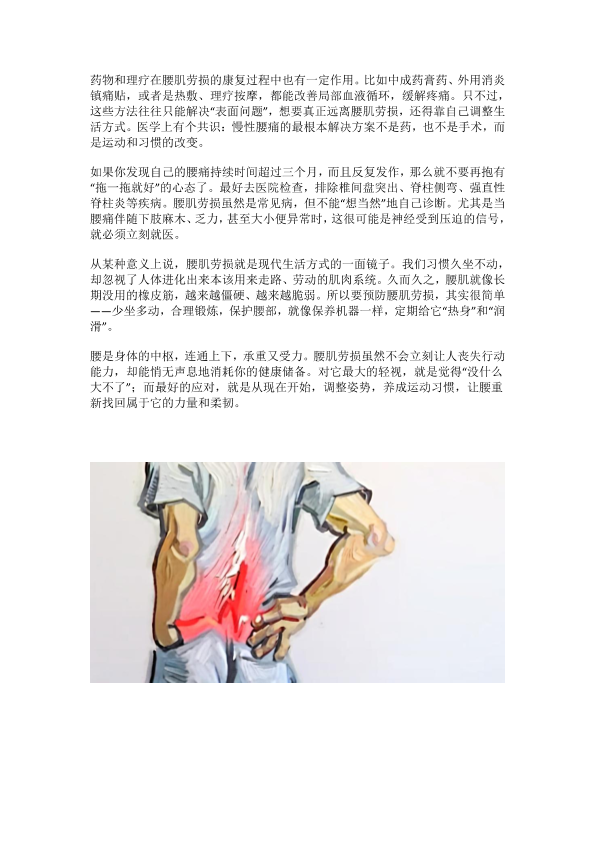 药物和理疗在腰肌劳损的康复过程中也有一定作用。比如中成药膏药、外用消炎镇痛贴，或者是热敷、理疗按摩，都能改善局部血液循环，缓解疼痛。只不过，这些方法往往只能解决“表面问题”，想要真正远离腰肌劳损，还得靠自己调整生活方式。医学上有个共识：慢性腰痛的最根本解决方案不是药，也不是手术，而是运动和习惯的改变。

如果你发现自己的腰痛持续时间超过三个月，而且反复发作，那么就不要再抱有“拖一拖就好”的心态了。最好去医院检查，排除椎间盘突出、脊柱侧弯、强直性脊柱炎等疾病。腰肌劳损虽然是常见病，但不能“想当然”地自己诊断。尤其是当腰痛伴随下肢麻木、乏力，甚至大小便异常时，这很可能是神经受到压迫的信号，就必须立刻就医。

从某种意义上说，腰肌劳损就是现代生活方式的一面镜子。我们习惯久坐不动，却忽视了人体进化出来本该用来走路、劳动的肌肉系统。久而久之，腰肌就像长期没用的橡皮筋，越来越僵硬、越来越脆弱。所以要预防腰肌劳损，其实很简单——少坐多动，合理锻炼，保护腰部，就像保养机器一样，定期给它“热身”和“润滑”。

腰是身体的中枢，连通上下，承重又受力。腰肌劳损虽然不会立刻让人丧失行动能力，却能悄无声息地消耗你的健康储备。对它最大的轻视，就是觉得“没什么大不了”；而最好的应对，就是从现在开始，调整姿势，养成运动习惯，让腰重新找回属于它的力量和柔韧。